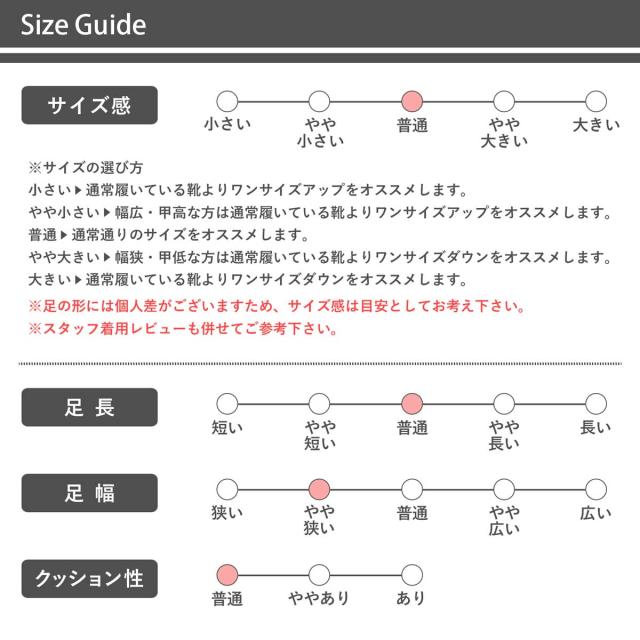 Size Guide

サイズ感

小さい　やや小さい　普通　やや大きい　大きい

※サイズの選び方
小さい▶通常履いている靴よりワンサイズアップをオススメします。
やや小さい▶幅広・甲高な方は通常履いている靴よりワンサイズアップをオススメします。
普通▶通常通りのサイズをオススメします。
やや大きい▶幅狭・甲低な方は通常履いている靴よりワンサイズダウンをオススメします。
大きい▶通常履いている靴よりワンサイズダウンをオススメします。
※足の形には個人差がございますため、サイズ感は目安としてお考え下さい。
※スタッフ着用レビューも併せてご参考下さい。

足 長

短い　やや短い　普通　やや長い　長い

足 幅

狭い　やや狭い　普通　やや広い　広い

クッション性

普通　ややあり　あり